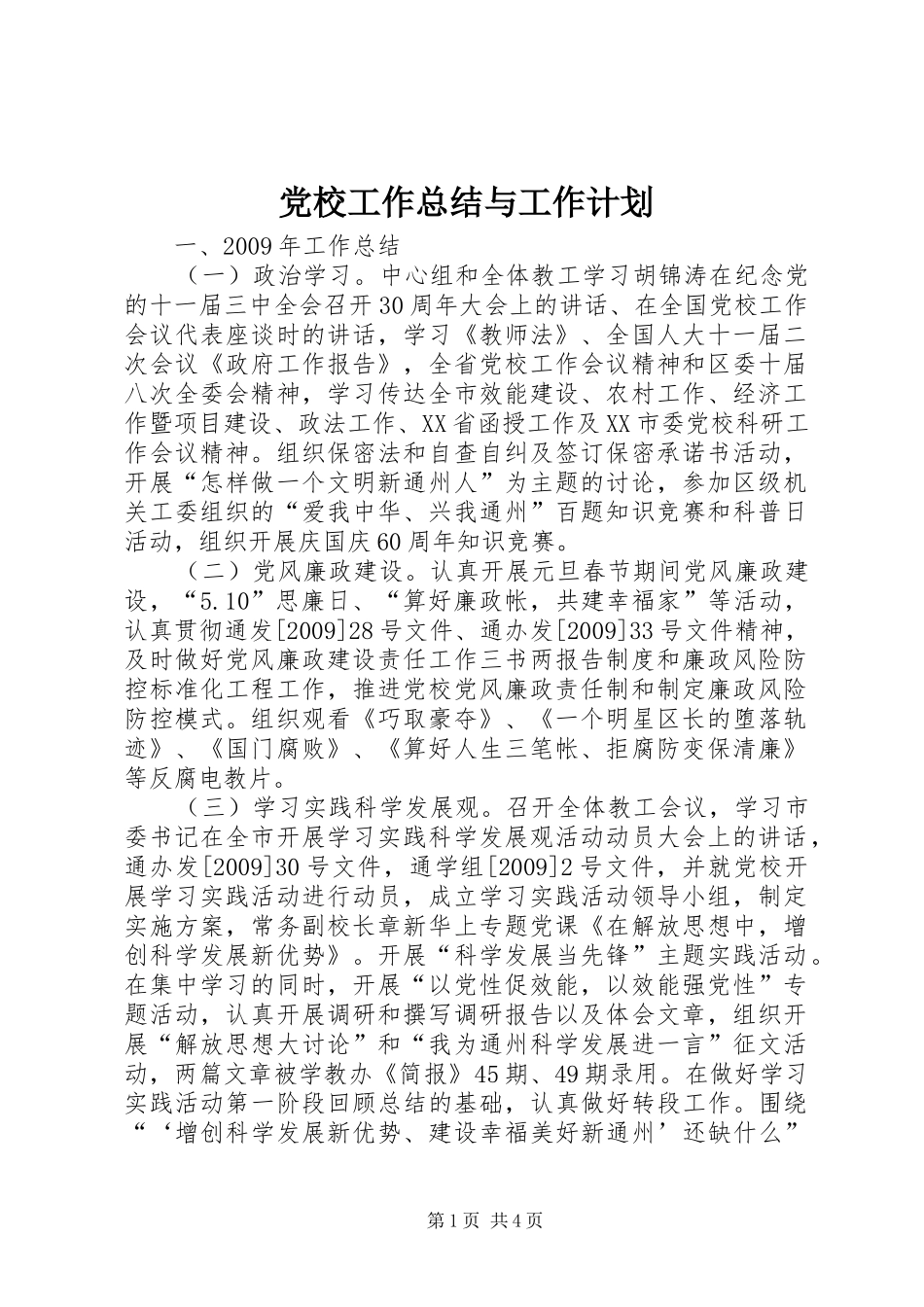 党校工作总结与工作计划

一、2009年工作总结

（一）政治学习。中心组和全体教工学习胡锦涛在纪念党的十一届三中全会召开30周年大会上的讲话、在全国党校工作会议代表座谈时的讲话，学习《教师法》、全国人大十一届二次会议《政府工作报告》，全省党校工作会议精神和区委十届八次全委会精神，学习传达全市效能建设、农村工作、经济工作暨项目建设、政法工作、XX省函授工作及XX市委党校科研工作会议精神。组织保密法和自查自纠及签订保密承诺书活动，开展“怎样做一个文明新通州人”为主题的讨论，参加区级机关工委组织的“爱我中华、兴我通州”百题知识竞赛和科普日活动，组织开展庆国庆60周年知识竞赛。

（二）党风廉政建设。认真开展元旦春节期间党风廉政建设，“5.10”思廉日、“算好廉政帐，共建幸福家”等活动，认真贯彻通发[2009]28号文件、通办发[2009]33号文件精神，及时做好党风廉政建设责任工作三书两报告制度和廉政风险防控标准化工程工作，推进党校党风廉政责任制和制定廉政风险防控模式。组织观看《巧取豪夺》、《一个明星区长的堕落轨迹》、《国门腐败》、《算好人生三笔帐、拒腐防变保清廉》等反腐电教片。

（三）学习实践科学发展观。召开全体教工会议，学习市委书记在全市开展学习实践科学发展观活动动员大会上的讲话，通办发[2009]30号文件，通学组[2009]2号文件，并就党校开展学习实践活动进行动员，成立学习实践活动领导小组，制定实施方案，常务副校长章新华上专题党课《在解放思想中，增创科学发展新优势》。开展“科学发展当先锋”主题实践活动。在集中学习的同时，开展“以党性促效能，以效能强党性”专题活动，认真开展调研和撰写调研报告以及体会文章，组织开展“解放思想大讨论”和“我为通州科学发展进一言”征文活动，两篇文章被学教办《简报》45期、49期录用。在做好学习实践活动第一阶段回顾总结的基础，认真做好转段工作。围绕“‘增创科学发展新优势、建设幸福美好新通州’还缺什么”

第1页 共4页